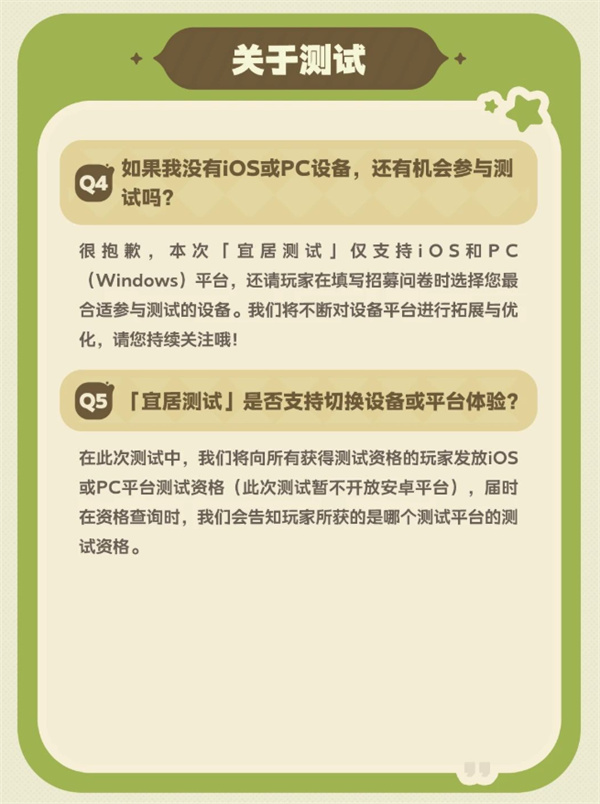 关于测试

Q4 如果我没有iOS或PC设备，还有机会参与测试吗？

很抱歉，本次「宜居测试」仅支持iOS和PC（Windows）平台，还请玩家在填写招募问卷时选择您最合适参与测试的设备。我们将不断对设备平台进行拓展与优化，请您持续关注哦！

Q5 「宜居测试」是否支持切换设备或平台体验？

在此次测试中，我们将向所有获得测试资格的玩家发放iOS或PC平台测试资格（此次测试暂不开放安卓平台），届时在资格查询时，我们会告知玩家所获的是哪个测试平台的测试资格。